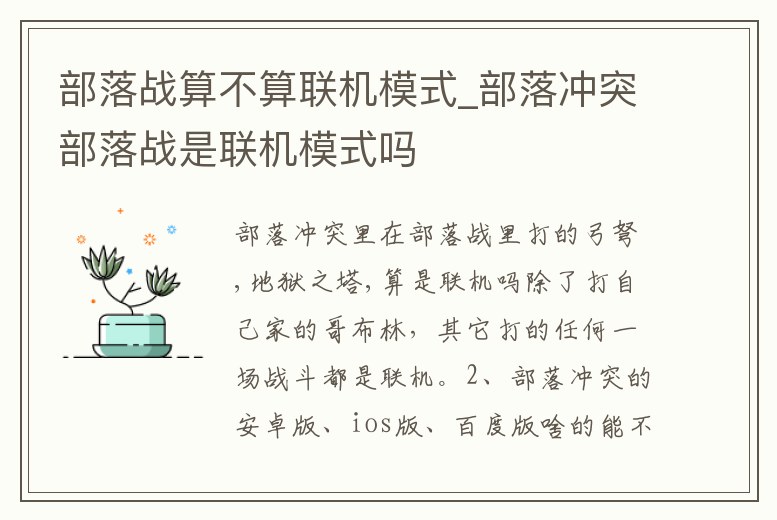 部落战算不算联机模式_部落冲突部落战是联机模式吗

部落冲突里在部落战里打的弓弩，地狱之塔，算是联机吗除了打自己家的哥布林，其它打的任何一场战斗都是联机。2、部落冲突的安卓版、ios版、百度版啥的能不